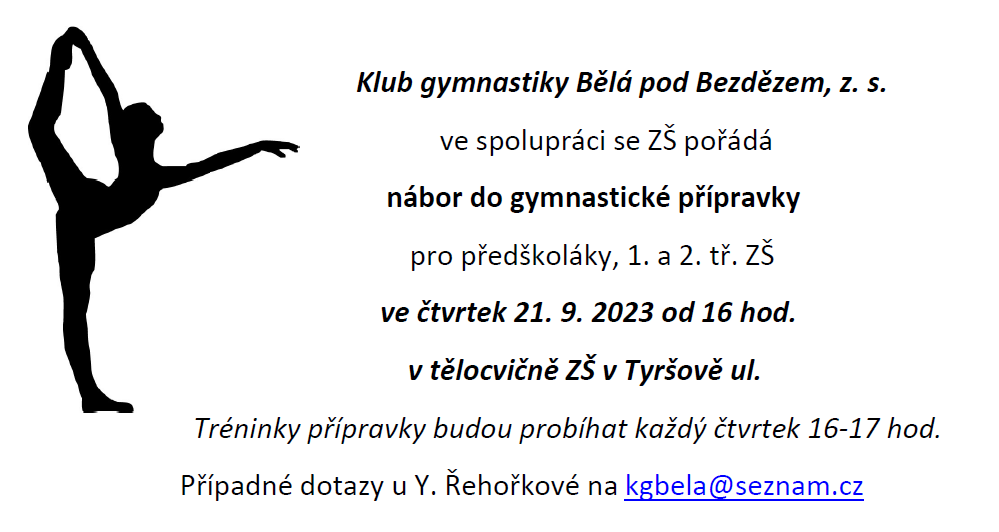 Klub gymnastiky Bělá pod Bezdězem, z. s.

ve spolupráci se ZŠ pořádá

nábor do gymnastické přípravky

pro předškoláky, 1. a 2. tř. ZŠ

ve čtvrtek 21. 9. 2023 od 16 hod.

v tělocvičně ZŠ v Tyršově ul.

Tréninky přípravky budou probíhat každý čtvrtek 16-17 hod.

Případné dotazy u Y. Řehořkové na kgbela@seznam.cz